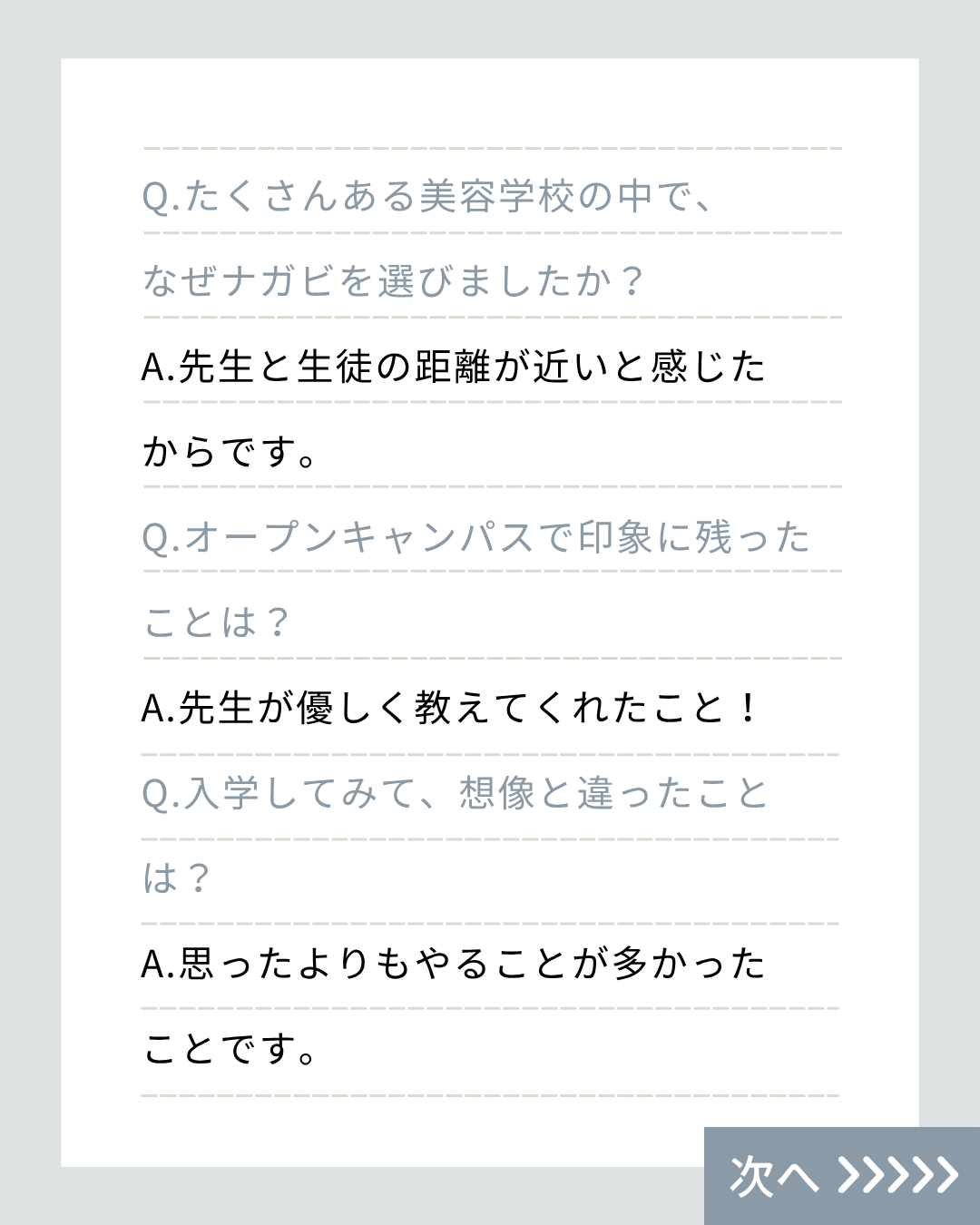 Q.たくさんある美容学校の中で、なぜナガビを選びましたか？

A.先生と生徒の距離が近いと感じたからです。

Q.オープンキャンパスで印象に残ったことは？

A.先生が優しく教えてくれたこと！

Q.入学してみて、想像と違ったことは？

A.思ったよりもやることが多かったことです。

次へ >>>>>